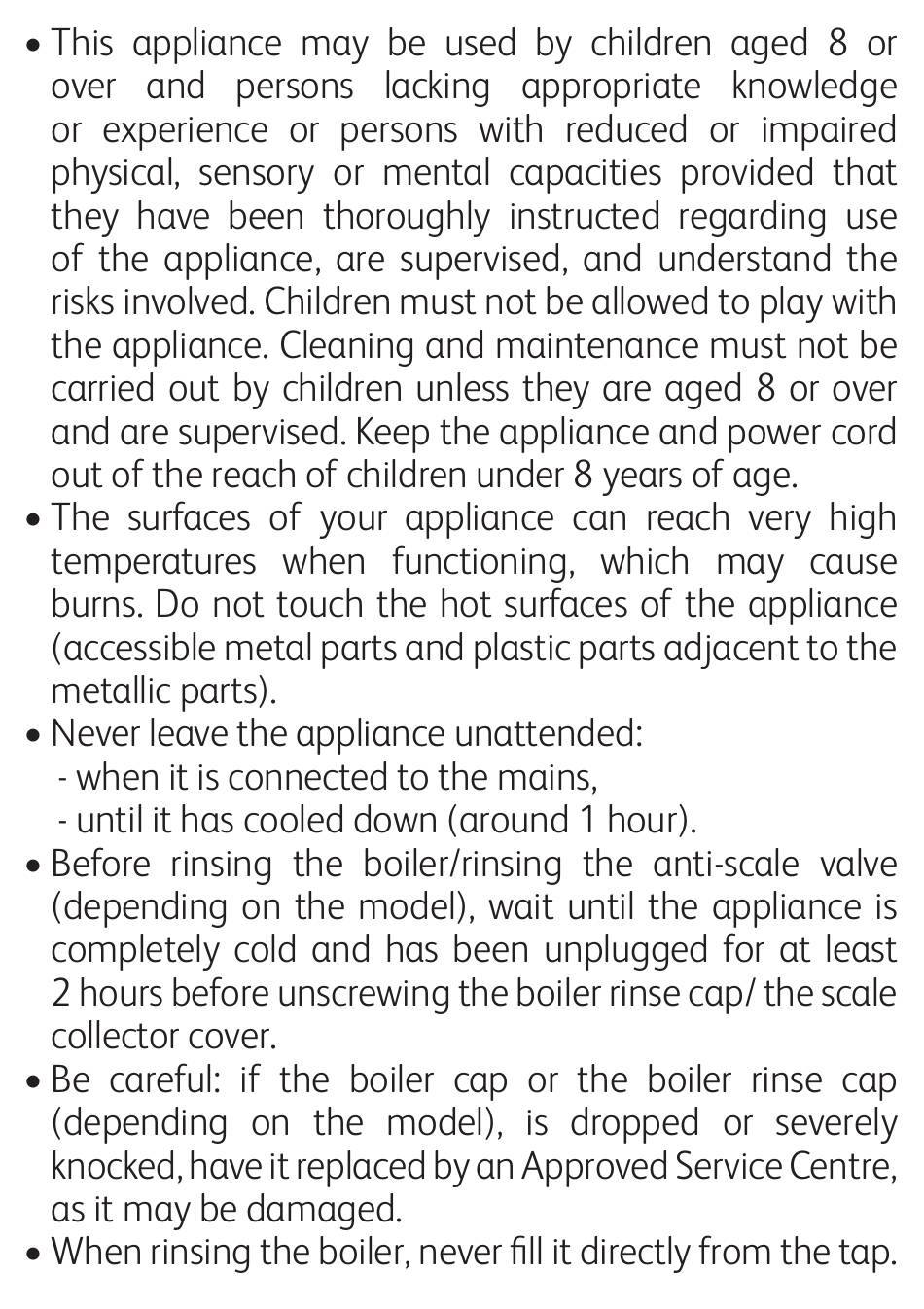 • This appliance may be used by children aged 8 or over and persons lacking appropriate knowledge or experience or persons with reduced or impaired physical, sensory or mental capacities provided that they have been thoroughly instructed regarding use of the appliance, are supervised, and understand the risks involved. Children must not be allowed to play with the appliance. Cleaning and maintenance must not be carried out by children unless they are aged 8 or over and are supervised. Keep the appliance and power cord out of the reach of children under 8 years of age.
• The surfaces of your appliance can reach very high temperatures when functioning, which may cause burns. Do not touch the hot surfaces of the appliance (accessible metal parts and plastic parts adjacent to the metallic parts).
• Never leave the appliance unattended:
- when it is connected to the mains,
- until it has cooled down (around 1 hour).
• Before rinsing the boiler/rinsing the anti-scale valve (depending on the model), wait until the appliance is completely cold and has been unplugged for at least 2 hours before unscrewing the boiler rinse cap/ the scale collector cover.
• Be careful: if the boiler cap or the boiler rinse cap (depending on the model), is dropped or severely knocked, have it replaced by an Approved Service Centre, as it may be damaged.
• When rinsing the boiler, never fill it directly from the tap.